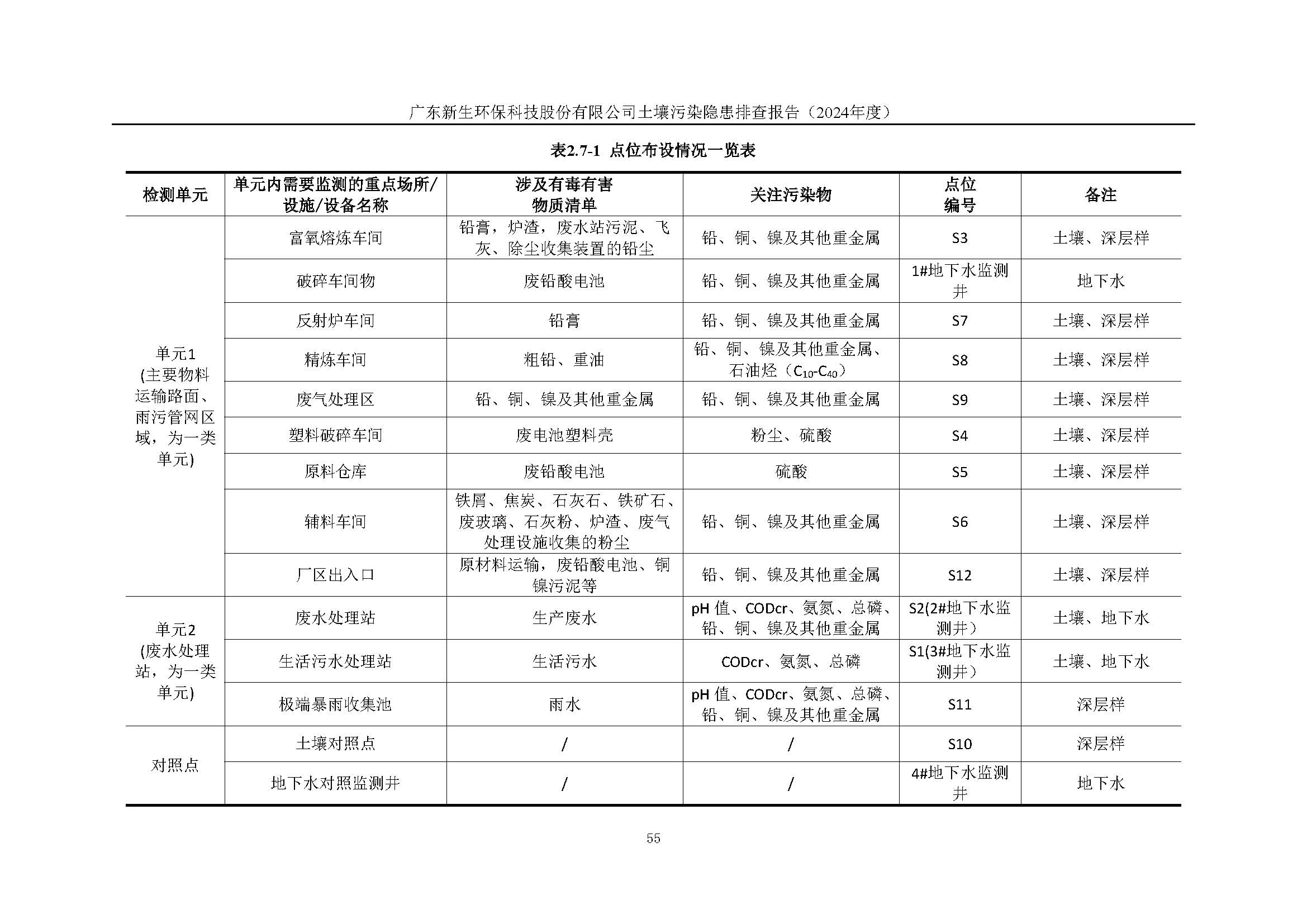 广东新生环保科技股份有限公司土壤污染隐患排查报告（2024年度）

表2.7-1 点位布设情况一览表

| 检测单元 | 单元内需要监测的重点场所/设施/设备名称 | 涉及有毒有害物质清单 | 关注污染物 | 点位编号 | 备注 |
|---|---|---|---|---|---|
| 单元1(主要物料运输路面、雨污管网区域，为一类单元) | 富氧熔炼车间 | 铅膏，炉渣，废水站污泥、飞灰、除尘收集装置的铅尘 | 铅、铜、镍及其他重金属 | S3 | 土壤、深层样 |
|  | 破碎车间物 | 废铅酸电池 | 铅、铜、镍及其他重金属 | 1#地下水监测井 | 地下水 |
|  | 反射炉车间 | 铅膏 | 铅、铜、镍及其他重金属 | S7 | 土壤、深层样 |
|  | 精炼车间 | 粗铅、重油 | 铅、铜、镍及其他重金属、石油烃（$C_{10}$-$C_{40}$） | S8 | 土壤、深层样 |
|  | 废气处理区 | 铅、铜、镍及其他重金属 | 铅、铜、镍及其他重金属 | S9 | 土壤、深层样 |
|  | 塑料破碎车间 | 废电池塑料壳 | 粉尘、硫酸 | S4 | 土壤、深层样 |
|  | 原料仓库 | 废铅酸电池 | 硫酸 | S5 | 土壤、深层样 |
|  | 辅料车间 | 铁屑、焦炭、石灰石、铁矿石、废玻璃、石灰粉、炉渣、废气处理设施收集的粉尘 | 铅、铜、镍及其他重金属 | S6 | 土壤、深层样 |
|  | 厂区出入口 | 原材料运输，废铅酸电池、铜镍污泥等 | 铅、铜、镍及其他重金属 | S12 | 土壤、深层样 |
| 单元2(废水处理站，为一类单元) | 废水处理站 | 生产废水 | pH值、CODcr、氨氮、总磷、铅、铜、镍及其他重金属 | S2(2#地下水监测井） | 土壤、地下水 |
|  | 生活污水处理站 | 生活污水 | CODcr、氨氮、总磷 | S1(3#地下水监测井） | 土壤、地下水 |
|  | 极端暴雨收集池 | 雨水 | pH值、CODcr、氨氮、总磷、铅、铜、镍及其他重金属 | S11 | 深层样 |
| 对照点 | 土壤对照点 | / | / | S10 | 深层样 |
|  | 地下水对照监测井 | / | / | 4#地下水监测井 | 地下水 |

55